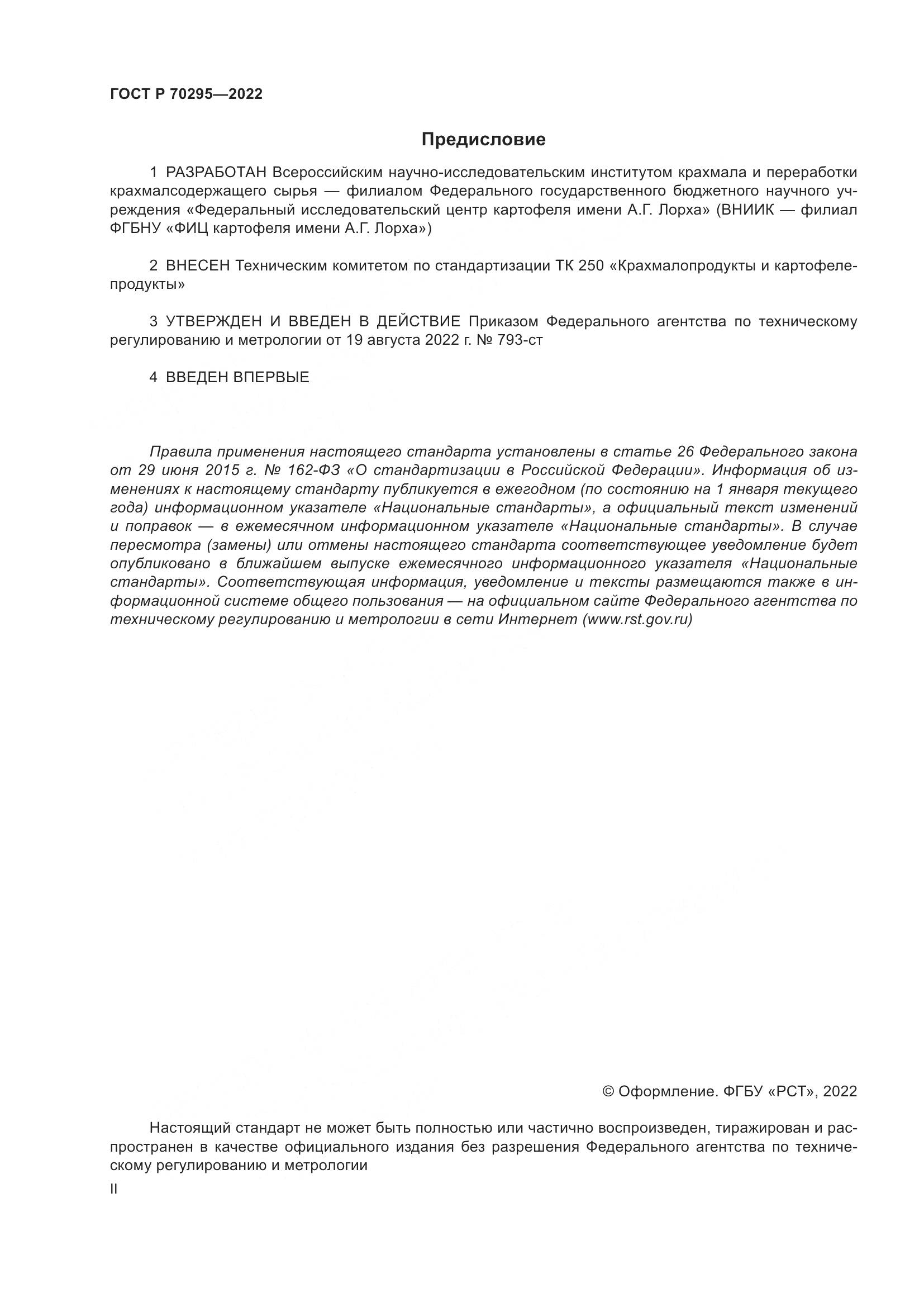 ГОСТ Р 70295—2022

Предисловие

1 РАЗРАБОТАН Всероссийским научно-исследовательским институтом крахмала и переработки крахмалсодержащего сырья — филиалом Федерального государственного бюджетного научного учреждения «Федеральный исследовательский центр картофеля имени А.Г. Лорха» (ВНИИК — филиал ФГБНУ «ФИЦ картофеля имени А.Г. Лорха»)

2 ВНЕСЕН Техническим комитетом по стандартизации ТК 250 «Крахмалопродукты и картофелепродукты»

3 УТВЕРЖДЕН И ВВЕДЕН В ДЕЙСТВИЕ Приказом Федерального агентства по техническому регулированию и метрологии от 19 августа 2022 г. № 793-ст

4 ВВЕДЕН ВПЕРВЫЕ

Правила применения настоящего стандарта установлены в статье 26 Федерального закона от 29 июня 2015 г. № 162-ФЗ «О стандартизации в Российской Федерации». Информация об изменениях к настоящему стандарту публикуется в ежегодном (по состоянию на 1 января текущего года) информационном указателе «Национальные стандарты», а официальный текст изменений и поправок — в ежемесячном информационном указателе «Национальные стандарты». В случае пересмотра (замены) или отмены настоящего стандарта соответствующее уведомление будет опубликовано в ближайшем выпуске ежемесячного информационного указателя «Национальные стандарты». Соответствующая информация, уведомление и тексты размещаются также в информационной системе общего пользования — на официальном сайте Федерального агентства по техническому регулированию и метрологии в сети Интернет (www.rst.gov.ru)

© Оформление. ФГБУ «РСТ», 2022

Настоящий стандарт не может быть полностью или частично воспроизведен, тиражирован и распространен в качестве официального издания без разрешения Федерального агентства по техническому регулированию и метрологии

II